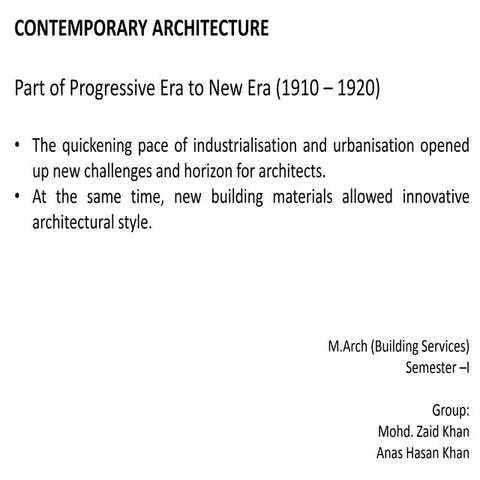 CONTEMPORARY ARCHITECTURE

Part of Progressive Era to New Era (1910 – 1920)

• The quickening pace of industrialisation and urbanisation opened up new challenges and horizon for architects.
• At the same time, new building materials allowed innovative architectural style.

M.Arch (Building Services)
Semester –I

Group:
Mohd. Zaid Khan
Anas Hasan Khan